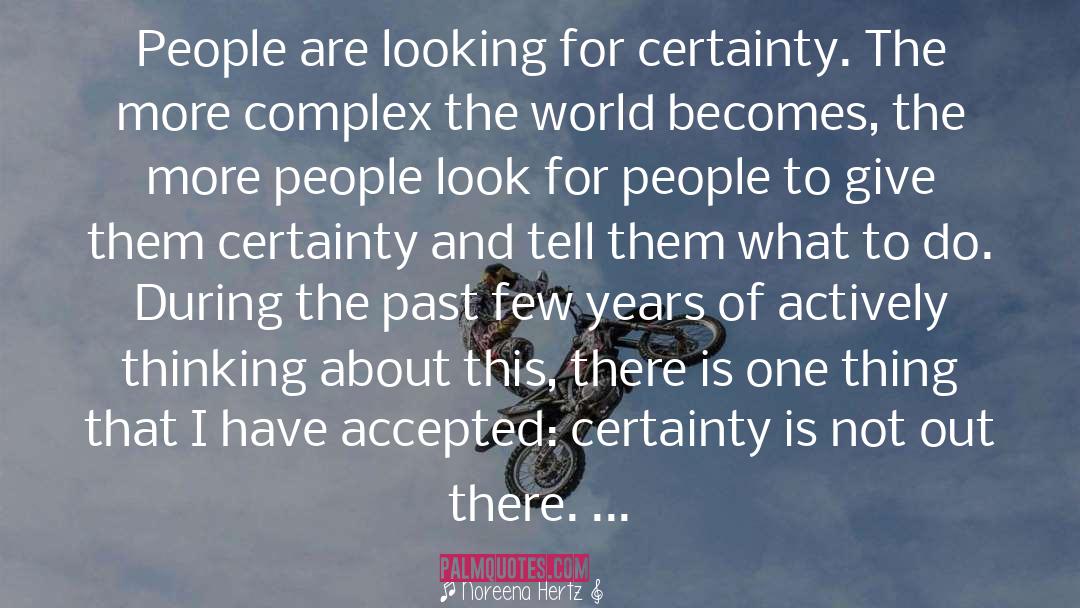 People are looking for certainty. The more complex the world becomes, the more people look for people to give them certainty and tell them what to do. During the past few years of actively thinking about this, there is one thing that I have accepted: certainty is not out there. ...

PALMQUOTES.COM
Noreena Hertz